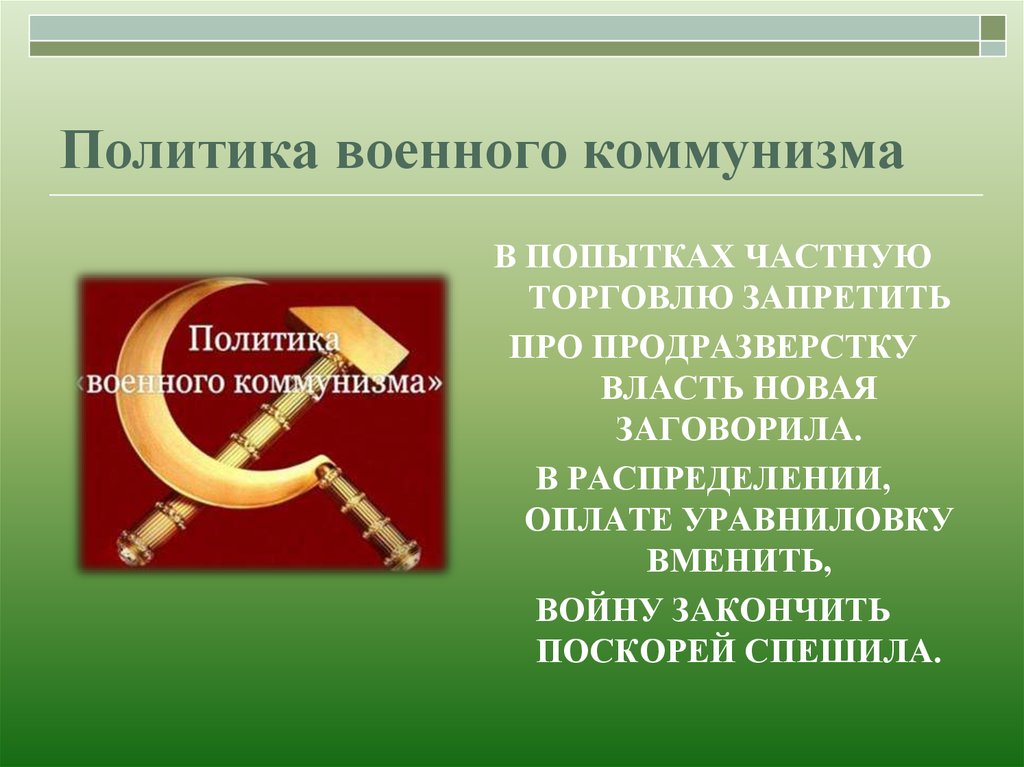 Политика военного коммунизма

Политика «военного коммунизма»

В ПОПЫТКАХ ЧАСТНУЮ ТОРГОВЛЮ ЗАПРЕТИТЬ
ПРО ПРОДРАЗВЕРСТКУ ВЛАСТЬ НОВАЯ ЗАГОВОРИЛА.
В РАСПРЕДЕЛЕНИИ, ОПЛАТЕ УРАВНИЛОВКУ ВМЕНИТЬ,
ВОЙНУ ЗАКОНЧИТЬ ПОСКОРЕЙ СПЕШИЛА.